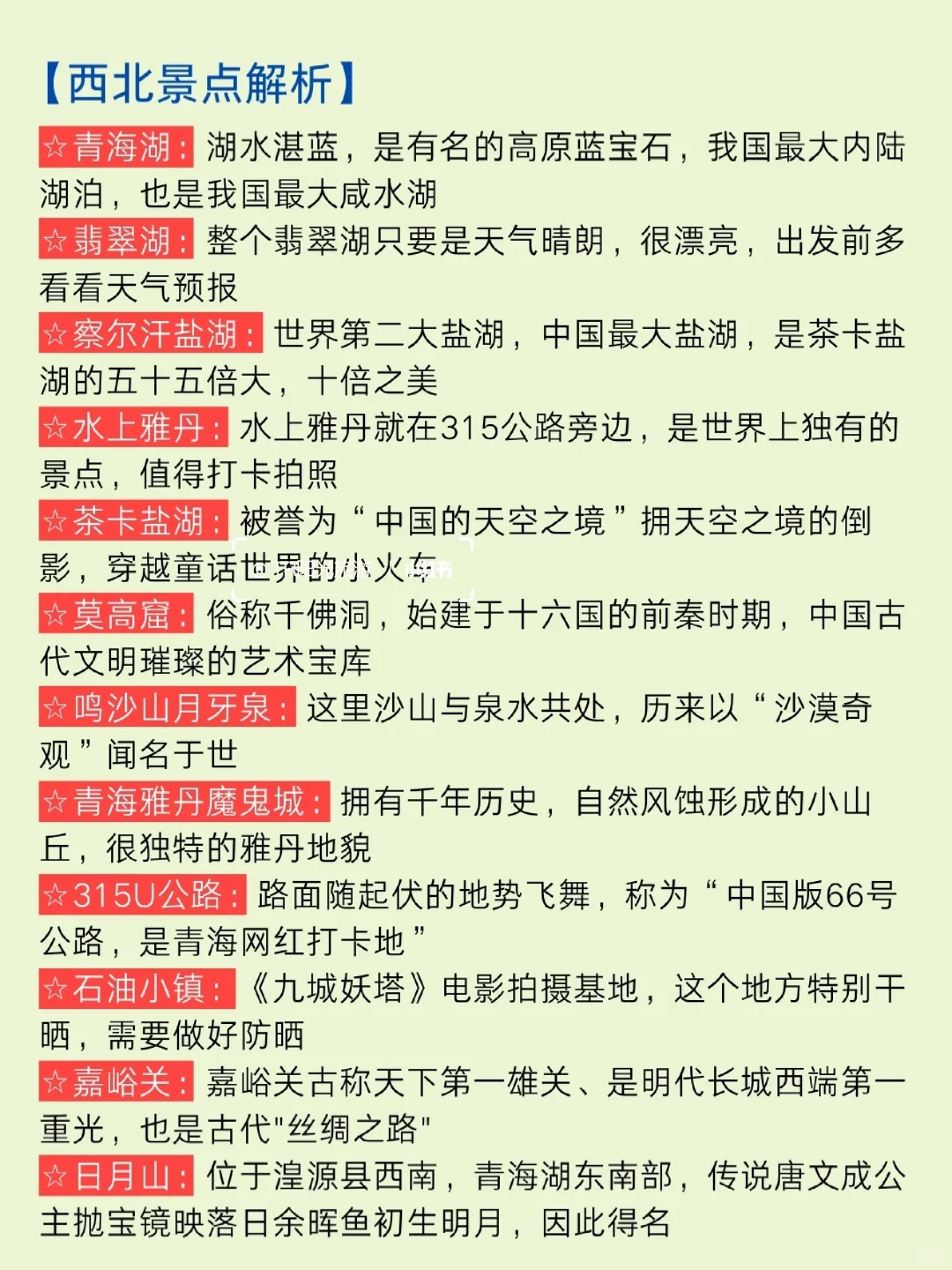 【西北景点解析】

☆青海湖：湖水湛蓝，是有名的高原蓝宝石，我国最大内陆湖泊，也是我国最大咸水湖

☆翡翠湖：整个翡翠湖只要是天气晴朗，很漂亮，出发前多看看天气预报

☆察尔汗盐湖：世界第二大盐湖，中国最大盐湖，是茶卡盐湖的五十五倍大，十倍之美

☆水上雅丹：水上雅丹就在315公路旁边，是世界上独有的景点，值得打卡拍照

☆茶卡盐湖：被誉为“中国的天空之境”拥天空之境的倒影，穿越童话世界的小火车

☆莫高窟：俗称千佛洞，始建于十六国的前秦时期，中国古代文明璀璨的艺术宝库

☆鸣沙山月牙泉：这里沙山与泉水共处，历来以“沙漠奇观”闻名于世

☆青海雅丹魔鬼城：拥有千年历史，自然风蚀形成的小山丘，很独特的雅丹地貌

☆315U公路：路面随起伏的地势飞舞，称为“中国版66号公路，是青海网红打卡地”

☆石油小镇：《九城妖塔》电影拍摄基地，这个地方特别干晒，需要做好防晒

☆嘉峪关：嘉峪关古称天下第一雄关、是明代长城西端第一重光，也是古代"丝绸之路"

☆日月山：位于湟源县西南，青海湖东南部，传说唐文成公主抛宝镜映落日余晖鱼初生明月，因此得名